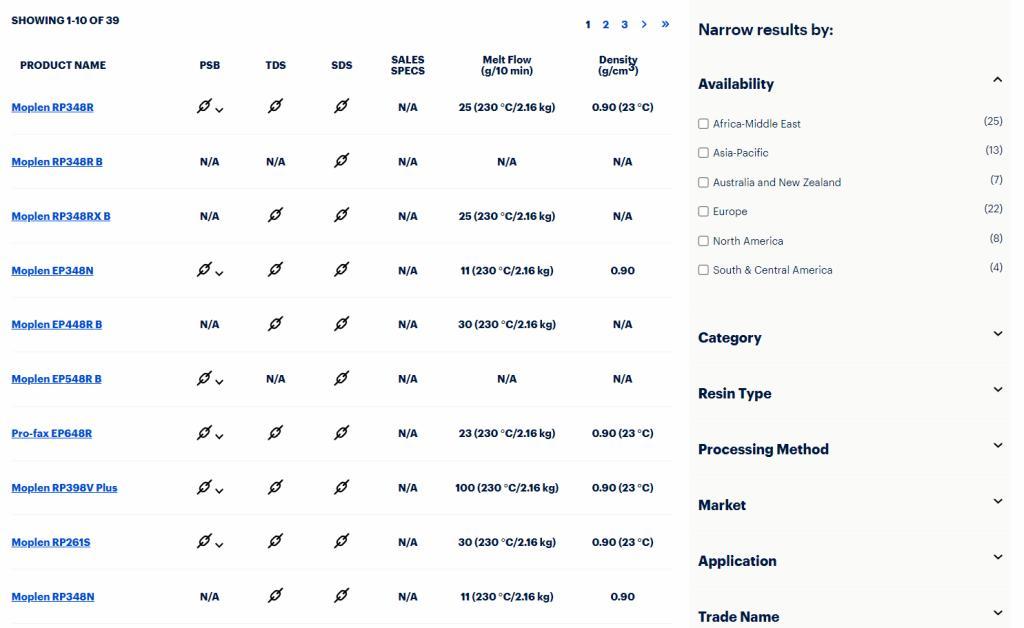 SHOWING 1-10 OF 39

1 2 3 > »

| PRODUCT NAME | PSB | TDS | SDS | SALES SPECS | Melt Flow (g/10 min) | Density (g/cm³) |
|---|---|---|---|---|---|---|
| Moplen RP348R | | | | N/A | 25 (230 °C/2.16 kg) | 0.90 (23 °C) |
| Moplen RP348R B | N/A | N/A | | N/A | N/A | N/A |
| Moplen RP348RX B | N/A | | | N/A | 25 (230 °C/2.16 kg) | N/A |
| Moplen EP348N | | | | N/A | 11 (230 °C/2.16 kg) | 0.90 |
| Moplen EP448R B | N/A | | | N/A | 30 (230 °C/2.16 kg) | N/A |
| Moplen EP548R B | | N/A | | N/A | N/A | N/A |
| Pro-fax EP648R | | | | N/A | 23 (230 °C/2.16 kg) | 0.90 (23 °C) |
| Moplen RP398V Plus | | | | N/A | 100 (230 °C/2.16 kg) | 0.90 (23 °C) |
| Moplen RP261S | | | | N/A | 30 (230 °C/2.16 kg) | 0.90 (23 °C) |
| Moplen RP348N | N/A | | | N/A | 11 (230 °C/2.16 kg) | 0.90 |

Narrow results by:

Availability

Africa-Middle East (25)
Asia-Pacific (13)
Australia and New Zealand (7)
Europe (22)
North America (8)
South & Central America (4)

Category

Resin Type

Processing Method

Market

Application

Trade Name